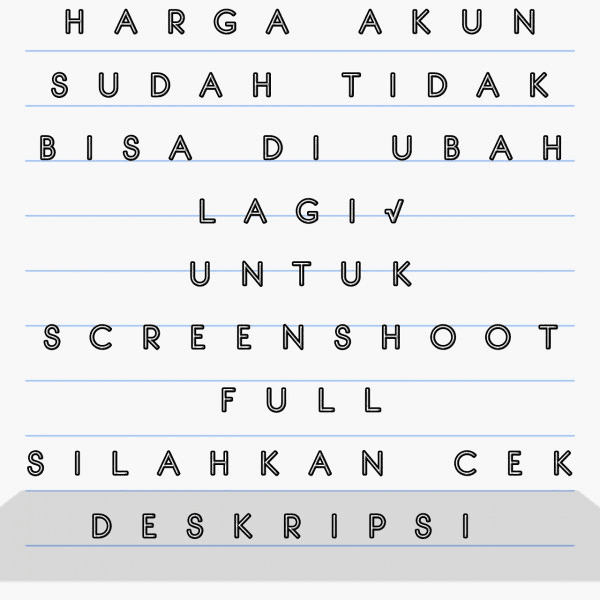 HARGA AKUN
SUDAH TIDAK
BISA DI UBAH
LAGI√
UNTUK
SCREENSHOOT
FULL
SILAHKAN CEK
DESKRIPSI